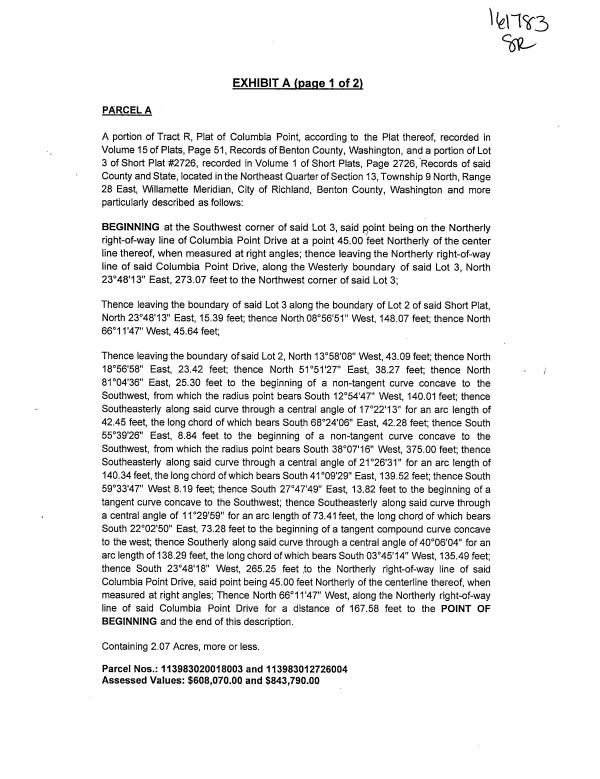 161783
SR

EXHIBIT A (page 1 of 2)

PARCEL A

A portion of Tract R, Plat of Columbia Point, according to the Plat thereof, recorded in Volume 15 of Plats, Page 51, Records of Benton County, Washington, and a portion of Lot 3 of Short Plat #2726, recorded in Volume 1 of Short Plats, Page 2726, Records of said County and State, located in the Northeast Quarter of Section 13, Township 9 North, Range 28 East, Willamette Meridian, City of Richland, Benton County, Washington and more particularly described as follows:

BEGINNING at the Southwest corner of said Lot 3, said point being on the Northerly right-of-way line of Columbia Point Drive at a point 45.00 feet Northerly of the center line thereof, when measured at right angles; thence leaving the Northerly right-of-way line of said Columbia Point Drive, along the Westerly boundary of said Lot 3, North 23°48'13" East, 273.07 feet to the Northwest corner of said Lot 3;

Thence leaving the boundary of said Lot 3 along the boundary of Lot 2 of said Short Plat, North 23°48'13" East, 15.39 feet; thence North 08°56'51" West, 148.07 feet; thence North 66°11'47" West, 45.64 feet;

Thence leaving the boundary of said Lot 2, North 13°58'08" West, 43.09 feet; thence North 18°56'58" East, 23.42 feet; thence North 51°51'27" East, 38.27 feet; thence North 81°04'36" East, 25.30 feet to the beginning of a non-tangent curve concave to the Southwest, from which the radius point bears South 12°54'47" West, 140.01 feet; thence Southeasterly along said curve through a central angle of 17°22'13" for an arc length of 42.45 feet, the long chord of which bears South 68°24'06" East, 42.28 feet; thence South 55°39'26" East, 8.84 feet to the beginning of a non-tangent curve concave to the Southwest, from which the radius point bears South 38°07'16" West, 375.00 feet; thence Southeasterly along said curve through a central angle of 21°26'31" for an arc length of 140.34 feet, the long chord of which bears South 41°09'29" East, 139.52 feet; thence South 59°33'47" West 8.19 feet; thence South 27°47'49" East, 13.82 feet to the beginning of a tangent curve concave to the Southwest; thence Southeasterly along said curve through a central angle of 11°29'59" for an arc length of 73.41 feet, the long chord of which bears South 22°02'50" East, 73.28 feet to the beginning of a tangent compound curve concave to the west; thence Southerly along said curve through a central angle of 40°06'04" for an arc length of 138.29 feet, the long chord of which bears South 03°45'14" West, 135.49 feet; thence South 23°48'18" West, 265.25 feet to the Northerly right-of-way line of said Columbia Point Drive, said point being 45.00 feet Northerly of the centerline thereof, when measured at right angles; Thence North 66°11'47" West, along the Northerly right-of-way line of said Columbia Point Drive for a distance of 167.58 feet to the POINT OF BEGINNING and the end of this description.

Containing 2.07 Acres, more or less.

Parcel Nos.: 113983020018003 and 113983012726004
Assessed Values: $608,070.00 and $843,790.00